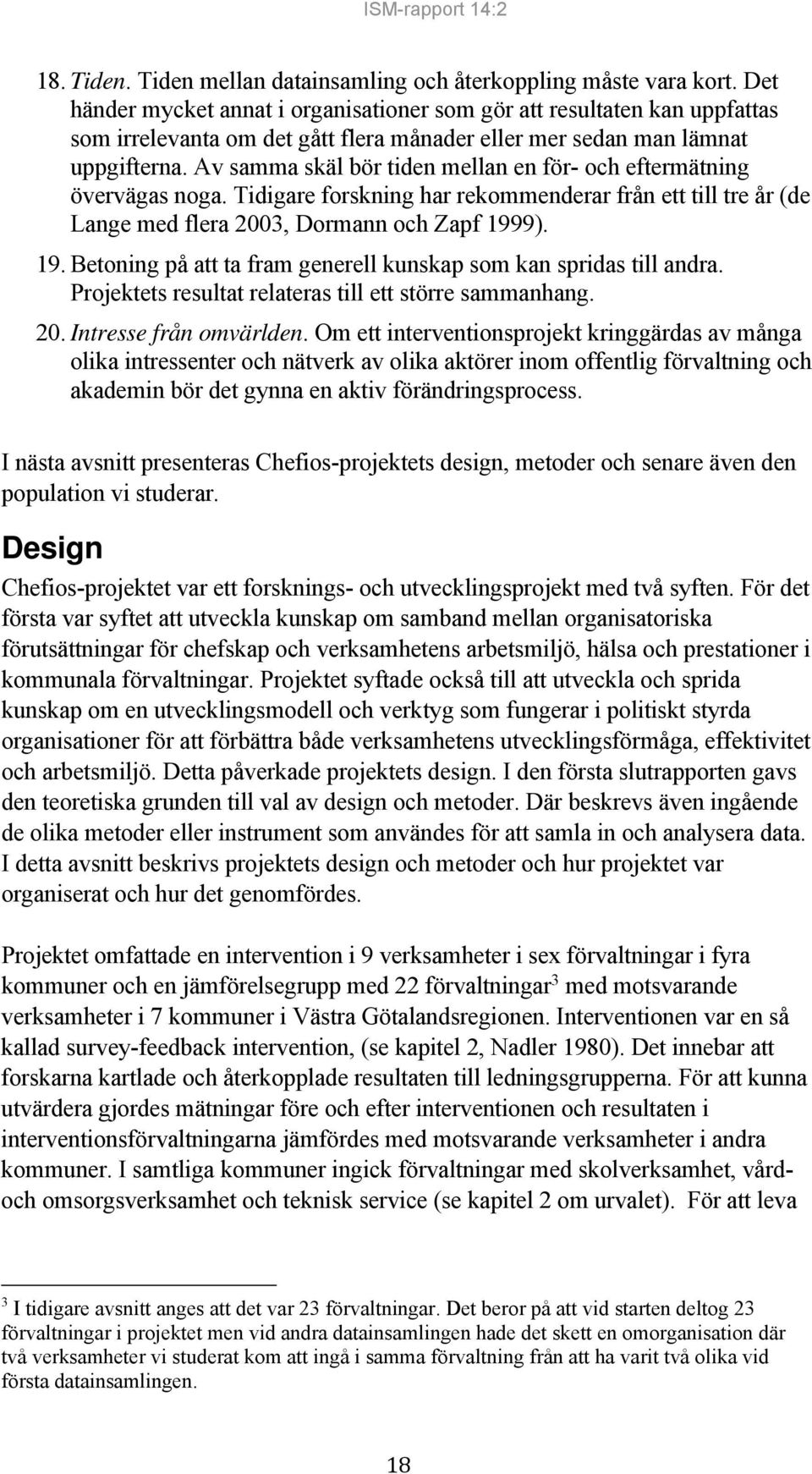 ISM-rapport 14:2

18. Tiden. Tiden mellan datainsamling och återkoppling måste vara kort. Det händer mycket annat i organisationer som gör att resultaten kan uppfattas som irrelevanta om det gått flera månader eller mer sedan man lämnat uppgifterna. Av samma skäl bör tiden mellan en för- och eftermätning övervägas noga. Tidigare forskning har rekommenderar från ett till tre år (de Lange med flera 2003, Dormann och Zapf 1999).

19. Betoning på att ta fram generell kunskap som kan spridas till andra. Projektets resultat relateras till ett större sammanhang.

20. Intresse från omvärlden. Om ett interventionsprojekt kringgärdas av många olika intressenter och nätverk av olika aktörer inom offentlig förvaltning och akademin bör det gynna en aktiv förändringsprocess.

I nästa avsnitt presenteras Chefios-projektets design, metoder och senare även den population vi studerar.

Design

Chefios-projektet var ett forsknings- och utvecklingsprojekt med två syften. För det första var syftet att utveckla kunskap om samband mellan organisatoriska förutsättningar för chefskap och verksamhetens arbetsmiljö, hälsa och prestationer i kommunala förvaltningar. Projektet syftade också till att utveckla och sprida kunskap om en utvecklingsmodell och verktyg som fungerar i politiskt styrda organisationer för att förbättra både verksamhetens utvecklingsförmåga, effektivitet och arbetsmiljö. Detta påverkade projektets design. I den första slutrapporten gavs den teoretiska grunden till val av design och metoder. Där beskrevs även ingående de olika metoder eller instrument som användes för att samla in och analysera data. I detta avsnitt beskrivs projektets design och metoder och hur projektet var organiserat och hur det genomfördes.

Projektet omfattade en intervention i 9 verksamheter i sex förvaltningar i fyra kommuner och en jämförelsegrupp med 22 förvaltningar$^3$ med motsvarande verksamheter i 7 kommuner i Västra Götalandsregionen. Interventionen var en så kallad survey-feedback intervention, (se kapitel 2, Nadler 1980). Det innebar att forskarna kartlade och återkopplade resultaten till ledningsgrupperna. För att kunna utvärdera gjordes mätningar före och efter interventionen och resultaten i interventionsförvaltningarna jämfördes med motsvarande verksamheter i andra kommuner. I samtliga kommuner ingick förvaltningar med skolverksamhet, vård- och omsorgsverksamhet och teknisk service (se kapitel 2 om urvalet). För att leva

$^3$ I tidigare avsnitt anges att det var 23 förvaltningar. Det beror på att vid starten deltog 23 förvaltningar i projektet men vid andra datainsamlingen hade det skett en omorganisation där två verksamheter vi studerat kom att ingå i samma förvaltning från att ha varit två olika vid första datainsamlingen.

18